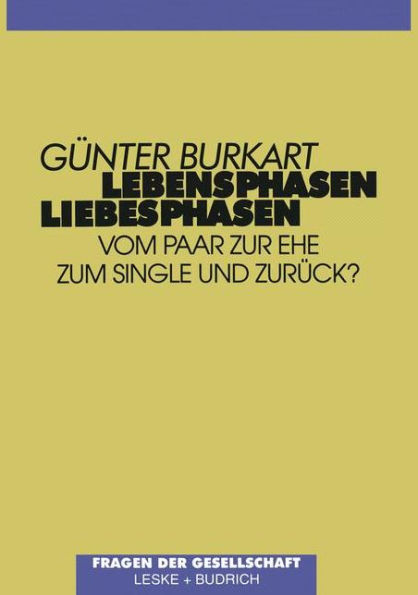 GÜNTER BURKART
LEBENSPHASEN
LIEBESPHASEN
VOM PAAR ZUR EHE
ZUM SINGLE UND ZURÜCK?

FRAGEN DER GESELLSCHAFT
LESKE + BUDRICH